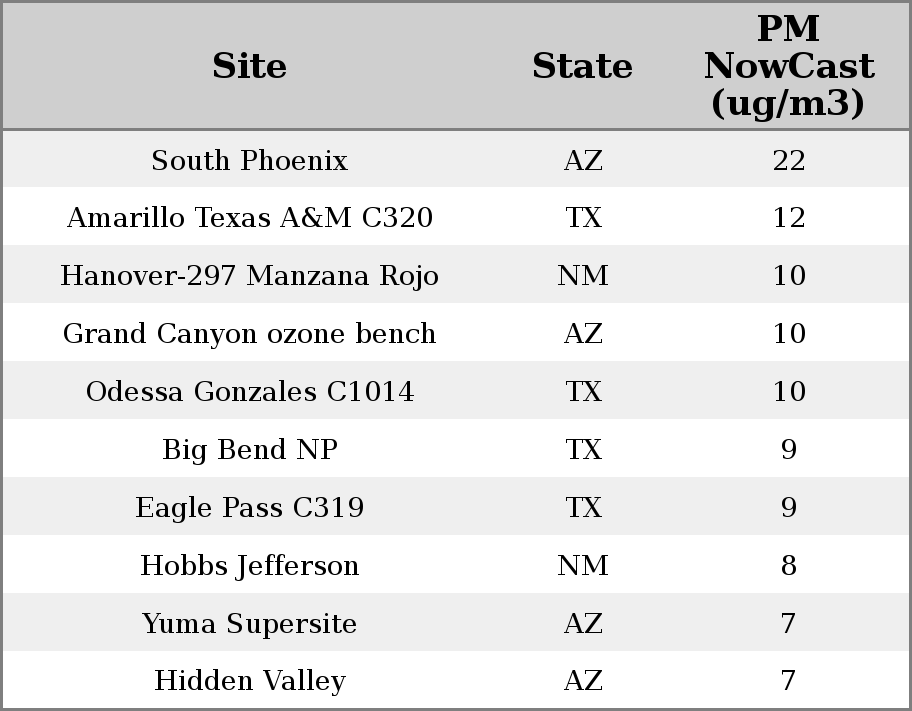 | Site | State | PM NowCast (ug/m3) |
|---|---|---|
| South Phoenix | AZ | 22 |
| Amarillo Texas A&M C320 | TX | 12 |
| Hanover-297 Manzana Rojo | NM | 10 |
| Grand Canyon ozone bench | AZ | 10 |
| Odessa Gonzales C1014 | TX | 10 |
| Big Bend NP | TX | 9 |
| Eagle Pass C319 | TX | 9 |
| Hobbs Jefferson | NM | 8 |
| Yuma Supersite | AZ | 7 |
| Hidden Valley | AZ | 7 |